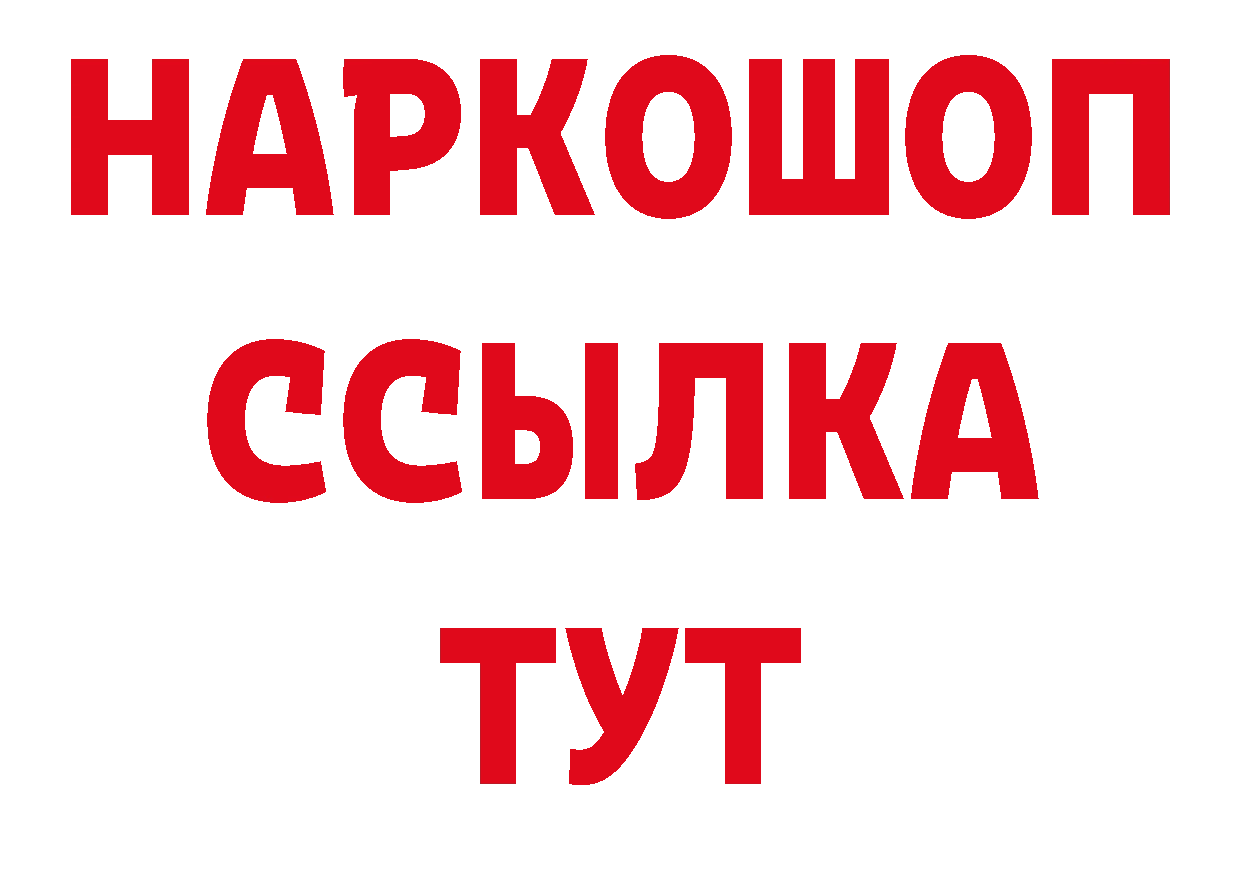 НАРКОШОП
ССЫЛКА
ТУТ